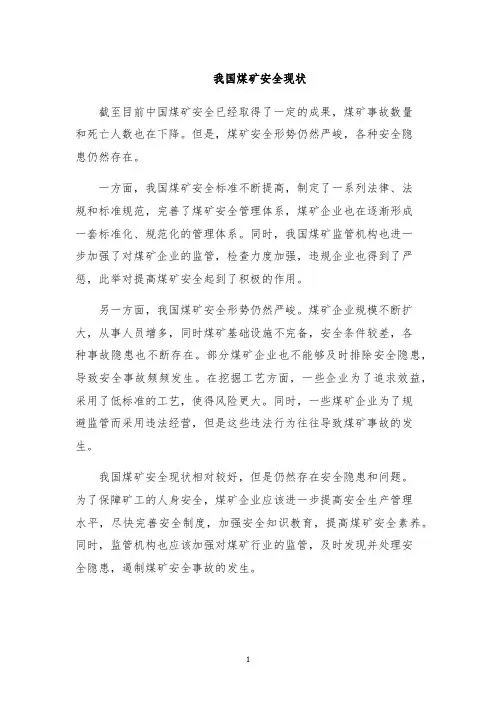 我国煤矿安全现状

截至目前中国煤矿安全已经取得了一定的成果，煤矿事故数量和死亡人数也在下降。但是，煤矿安全形势仍然严峻，各种安全隐患仍然存在。

一方面，我国煤矿安全标准不断提高，制定了一系列法律、法规和标准规范，完善了煤矿安全管理体系，煤矿企业也在逐渐形成一套标准化、规范化的管理体系。同时，我国煤矿监管机构也进一步加强了对煤矿企业的监管，检查力度加强，违规企业也得到了严惩，此举对提高煤矿安全起到了积极的作用。

另一方面，我国煤矿安全形势仍然严峻。煤矿企业规模不断扩大，从事人员增多，同时煤矿基础设施不完备，安全条件较差，各种事故隐患也不断存在。部分煤矿企业也不能够及时排除安全隐患，导致安全事故频频发生。在挖掘工艺方面，一些企业为了追求效益，采用了低标准的工艺，使得风险更大。同时，一些煤矿企业为了规避监管而采用违法经营，但是这些违法行为往往导致煤矿事故的发生。

我国煤矿安全现状相对较好，但是仍然存在安全隐患和问题。为了保障矿工的人身安全，煤矿企业应该进一步提高安全生产管理水平，尽快完善安全制度，加强安全知识教育，提高煤矿安全素养。同时，监管机构也应该加强对煤矿行业的监管，及时发现并处理安全隐患，遏制煤矿安全事故的发生。

1